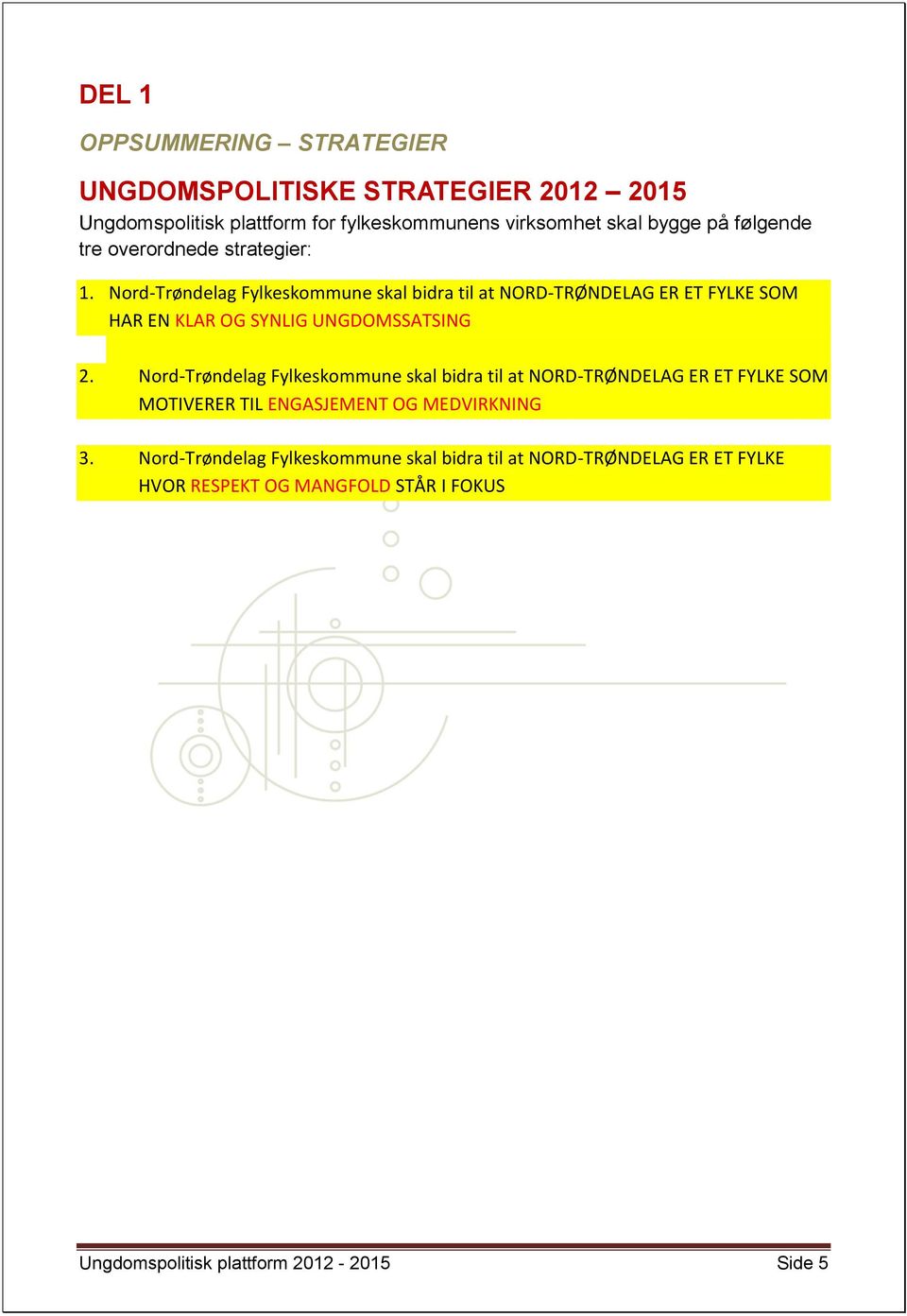 DEL 1

OPPSUMMERING – STRATEGIER

UNGDOMSPOLITISKE STRATEGIER 2012 – 2015

Ungdomspolitisk plattform for fylkeskommunens virksomhet skal bygge på følgende tre overordnede strategier:

1. Nord-Trøndelag Fylkeskommune skal bidra til at NORD-TRØNDELAG ER ET FYLKE SOM HAR EN KLAR OG SYNLIG UNGDOMSSATSING

2. Nord-Trøndelag Fylkeskommune skal bidra til at NORD-TRØNDELAG ER ET FYLKE SOM MOTIVERER TIL ENGASJEMENT OG MEDVIRKNING

3. Nord-Trøndelag Fylkeskommune skal bidra til at NORD-TRØNDELAG ER ET FYLKE HVOR RESPEKT OG MANGFOLD STÅR I FOKUS

Ungdomspolitisk plattform 2012 - 2015 Side 5